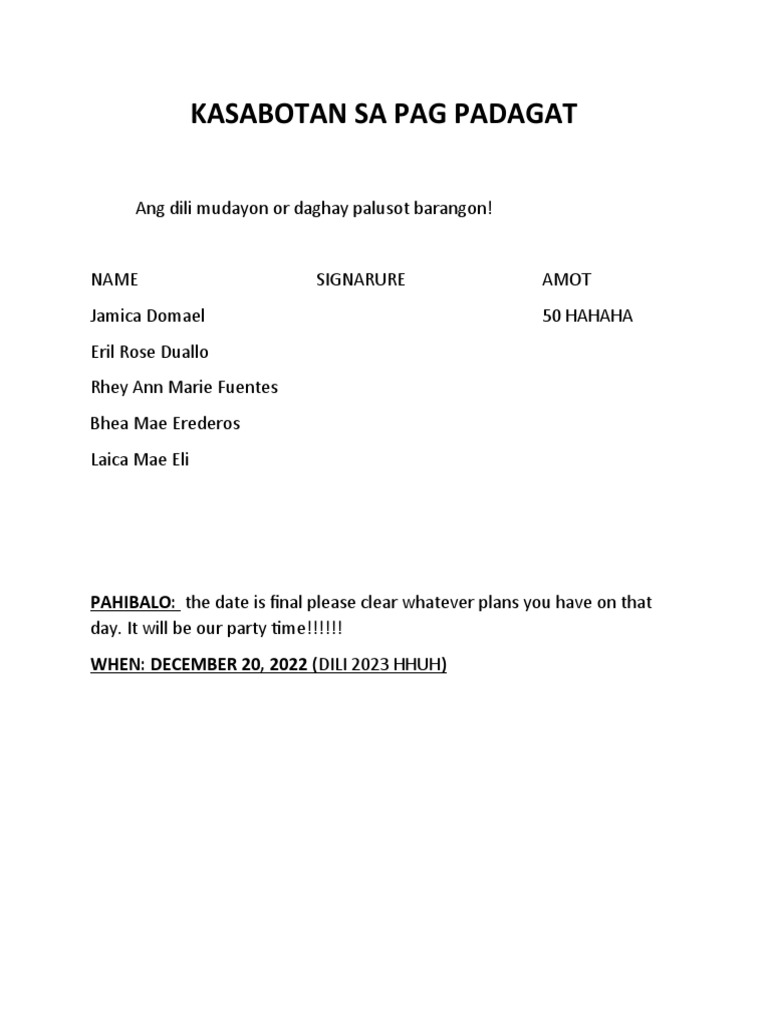 KASABOTAN SA PAG PADAGAT

Ang dili mudayon or daghay palusot barangon!

| NAME | SIGNARURE | AMOT |
|---|---|---|
| Jamica Domael | | 50 HAHAHA |
| Eril Rose Duallo | | |
| Rhey Ann Marie Fuentes | | |
| Bhea Mae Erederos | | |
| Laica Mae Eli | | |

PAHIBALO: the date is final please clear whatever plans you have on that day. It will be our party time!!!!!!

WHEN: DECEMBER 20, 2022 (DILI 2023 HHUH)